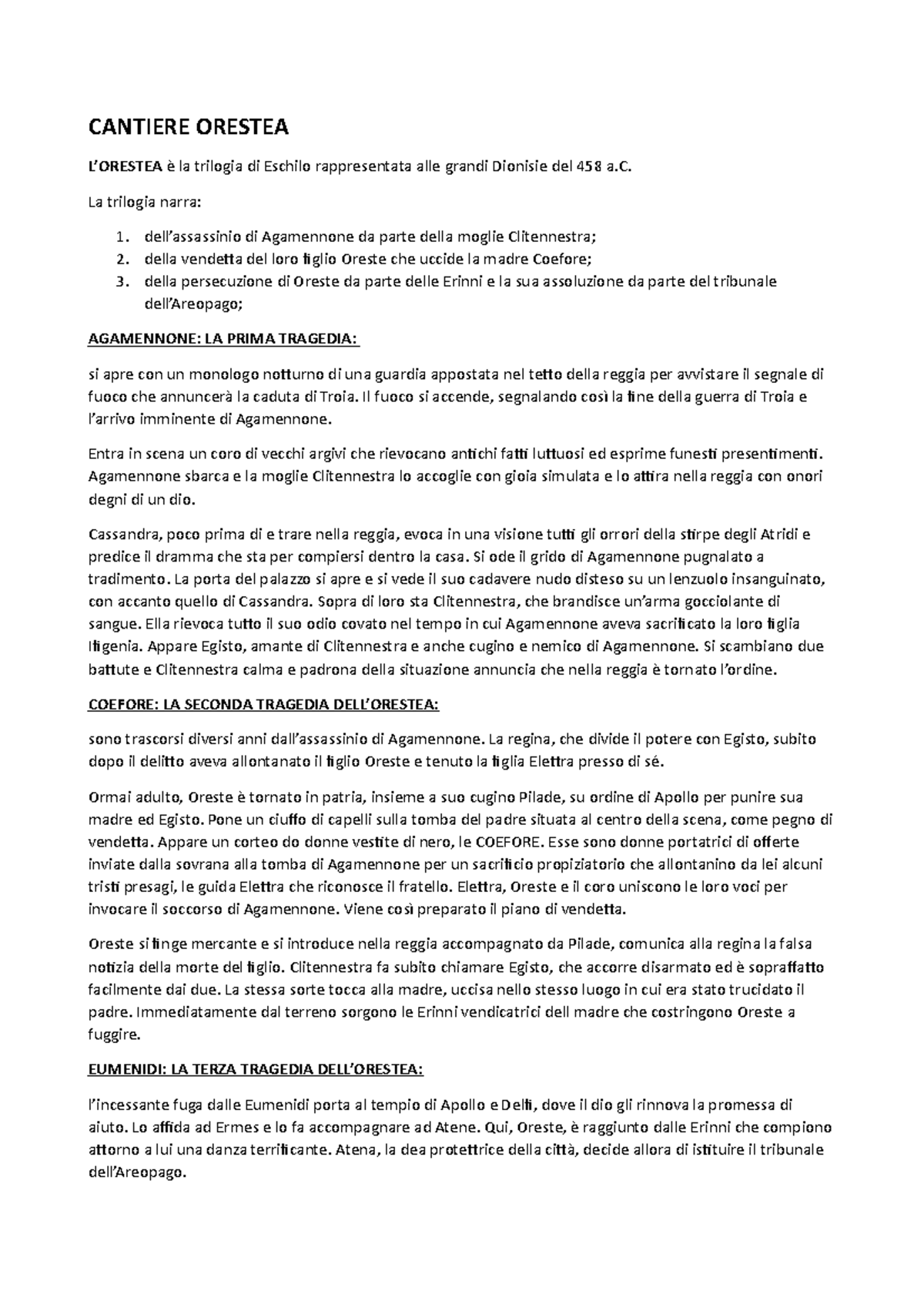 CANTIERE ORESTEA

L'ORESTEA è la trilogia di Eschilo rappresentata alle grandi Dionisie del 458 a.C.

La trilogia narra:

1. dell'assassinio di Agamennone da parte della moglie Clitennestra;
2. della vendetta del loro figlio Oreste che uccide la madre Coefore;
3. della persecuzione di Oreste da parte delle Erinni e la sua assoluzione da parte del tribunale dell'Areopago;

AGAMENNONE: LA PRIMA TRAGEDIA:

si apre con un monologo notturno di una guardia appostata nel tetto della reggia per avvistare il segnale di fuoco che annuncerà la caduta di Troia. Il fuoco si accende, segnalando così la fine della guerra di Troia e l'arrivo imminente di Agamennone.

Entra in scena un coro di vecchi argivi che rievocano antichi fatti luttuosi ed esprime funesti presentimenti. Agamennone sbarca e la moglie Clitennestra lo accoglie con gioia simulata e lo attira nella reggia con onori degni di un dio.

Cassandra, poco prima di e trare nella reggia, evoca in una visione tutti gli orrori della stirpe degli Atridi e predice il dramma che sta per compiersi dentro la casa. Si ode il grido di Agamennone pugnalato a tradimento. La porta del palazzo si apre e si vede il suo cadavere nudo disteso su un lenzuolo insanguinato, con accanto quello di Cassandra. Sopra di loro sta Clitennestra, che brandisce un'arma gocciolante di sangue. Ella rievoca tutto il suo odio covato nel tempo in cui Agamennone aveva sacrificato la loro figlia Ifigenia. Appare Egisto, amante di Clitennestra e anche cugino e nemico di Agamennone. Si scambiano due battute e Clitennestra calma e padrona della situazione annuncia che nella reggia è tornato l'ordine.

COEFORE: LA SECONDA TRAGEDIA DELL'ORESTEA:

sono trascorsi diversi anni dall'assassinio di Agamennone. La regina, che divide il potere con Egisto, subito dopo il delitto aveva allontanato il figlio Oreste e tenuto la figlia Elettra presso di sé.

Ormai adulto, Oreste è tornato in patria, insieme a suo cugino Pilade, su ordine di Apollo per punire sua madre ed Egisto. Pone un ciuffo di capelli sulla tomba del padre situata al centro della scena, come pegno di vendetta. Appare un corteo do donne vestite di nero, le COEFORE. Esse sono donne portatrici di offerte inviate dalla sovrana alla tomba di Agamennone per un sacrificio propiziatorio che allontanino da lei alcuni tristi presagi, le guida Elettra che riconosce il fratello. Elettra, Oreste e il coro uniscono le loro voci per invocare il soccorso di Agamennone. Viene così preparato il piano di vendetta.

Oreste si finge mercante e si introduce nella reggia accompagnato da Pilade, comunica alla regina la falsa notizia della morte del figlio. Clitennestra fa subito chiamare Egisto, che accorre disarmato ed è sopraffatto facilmente dai due. La stessa sorte tocca alla madre, uccisa nello stesso luogo in cui era stato trucidato il padre. Immediatamente dal terreno sorgono le Erinni vendicatrici dell madre che costringono Oreste a fuggire.

EUMENIDI: LA TERZA TRAGEDIA DELL'ORESTEA:

l'incessante fuga dalle Eumenidi porta al tempio di Apollo e Delfi, dove il dio gli rinnova la promessa di aiuto. Lo affida ad Ermes e lo fa accompagnare ad Atene. Qui, Oreste, è raggiunto dalle Erinni che compiono attorno a lui una danza terrificante. Atena, la dea protettrice della città, decide allora di istituire il tribunale dell'Areopago.